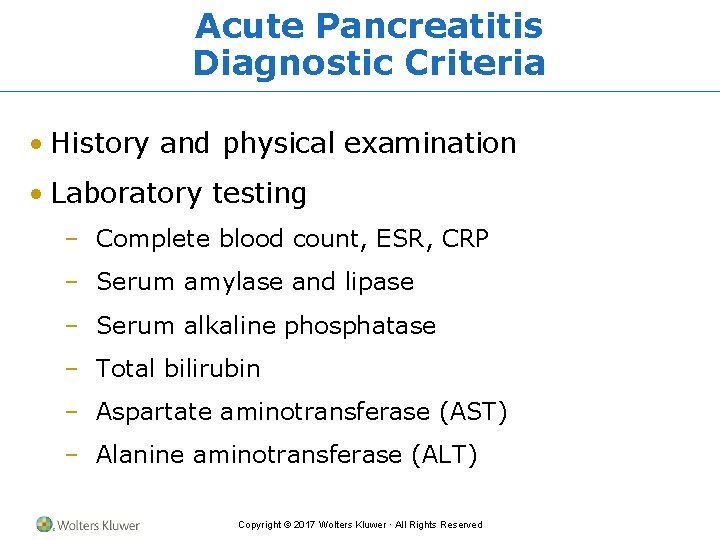 Acute Pancreatitis Diagnostic Criteria

• History and physical examination
• Laboratory testing
– Complete blood count, ESR, CRP
– Serum amylase and lipase
– Serum alkaline phosphatase
– Total bilirubin
– Aspartate aminotransferase (AST)
– Alanine aminotransferase (ALT)

Wolters Kluwer

Copyright © 2017 Wolters Kluwer · All Rights Reserved